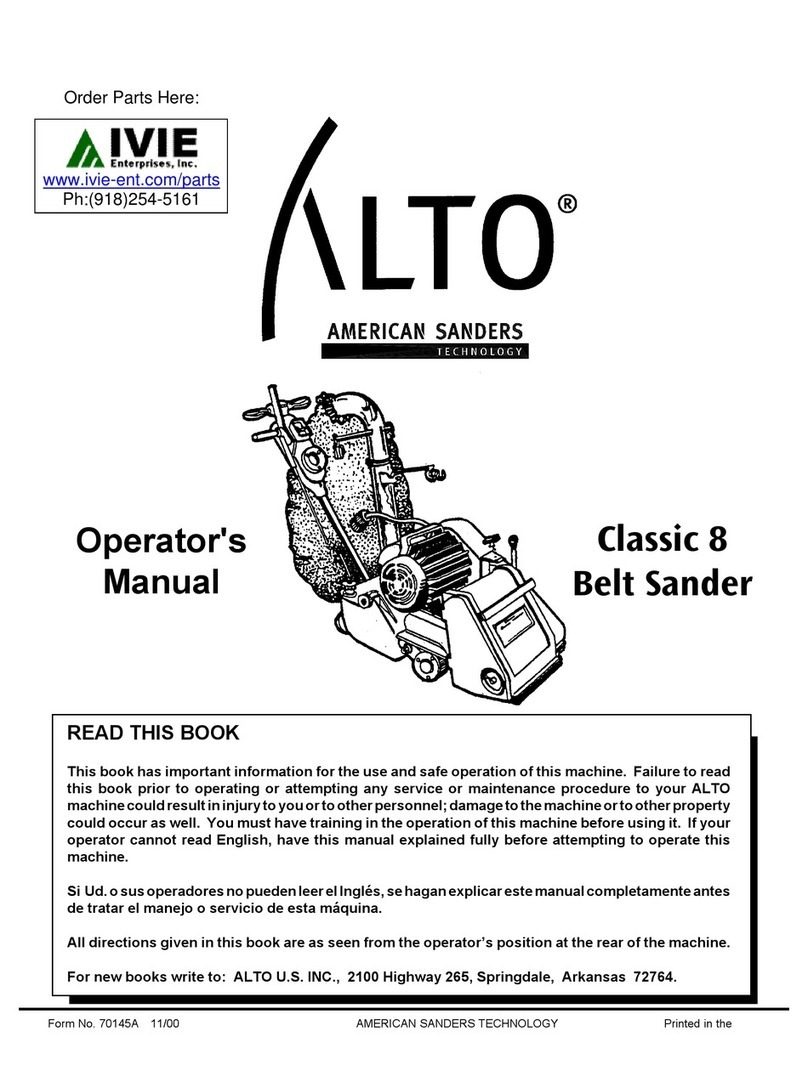 Order Parts Here:

IVIE
Enterprises, Inc.
www.ivie-ent.com/parts
Ph:(918)254-5161

ALTO®

AMERICAN SANDERS
TECHNOLOGY

Operator's Manual

Classic 8 Belt Sander

READ THIS BOOK

This book has important information for the use and safe operation of this machine. Failure to read this book prior to operating or attempting any service or maintenance procedure to your ALTO machine could result in injury to you or to other personnel; damage to the machine or to other property could occur as well. You must have training in the operation of this machine before using it. If your operator cannot read English, have this manual explained fully before attempting to operate this machine.

Si Ud. o sus operadores no pueden leer el Inglés, se hagan explicar este manual completamente antes de tratar el manejo o servicio de esta máquina.

All directions given in this book are as seen from the operator's position at the rear of the machine.

For new books write to: ALTO U.S. INC., 2100 Highway 265, Springdale, Arkansas 72764.

Form No. 70145A 11/00 AMERICAN SANDERS TECHNOLOGY Printed in the